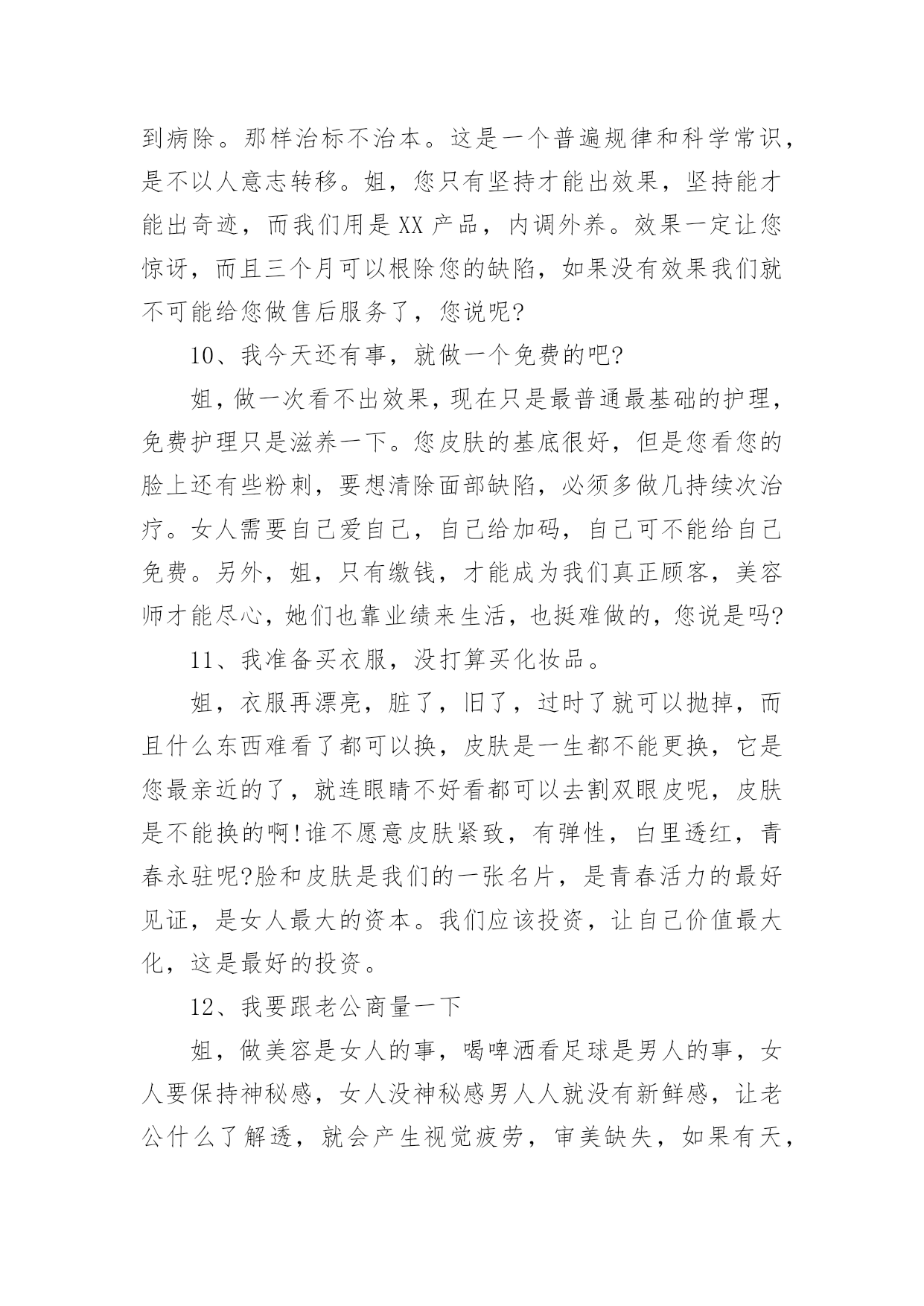 到病除。那样治标不治本。这是一个普遍规律和科学常识，是不以人意志转移。姐，您只有坚持才能出效果，坚持能才能出奇迹，而我们用是XX产品，内调外养。效果一定让您惊讶，而且三个月可以根除您的缺陷，如果没有效果我们就不可能给您做售后服务了，您说呢?

10、我今天还有事，就做一个免费的吧?

姐，做一次看不出效果，现在只是最普通最基础的护理，免费护理只是滋养一下。您皮肤的基底很好，但是您看您的脸上还有些粉刺，要想清除面部缺陷，必须多做几持续次治疗。女人需要自己爱自己，自己给加码，自己可不能给自己免费。另外，姐，只有缴钱，才能成为我们真正顾客，美容师才能尽心，她们也靠业绩来生活，也挺难做的，您说是吗?

11、我准备买衣服，没打算买化妆品。

姐，衣服再漂亮，脏了，旧了，过时了就可以抛掉，而且什么东西难看了都可以换，皮肤是一生都不能更换，它是您最亲近的了，就连眼睛不好看都可以去割双眼皮呢，皮肤是不能换的啊!谁不愿意皮肤紧致，有弹性，白里透红，青春永驻呢?脸和皮肤是我们的一张名片，是青春活力的最好见证，是女人最大的资本。我们应该投资，让自己价值最大化，这是最好的投资。

12、我要跟老公商量一下

姐，做美容是女人的事，喝啤酒看足球是男人的事，女人要保持神秘感，女人没神秘感男人人就没有新鲜感，让老公什么了解透，就会产生视觉疲劳，审美缺失，如果有天，